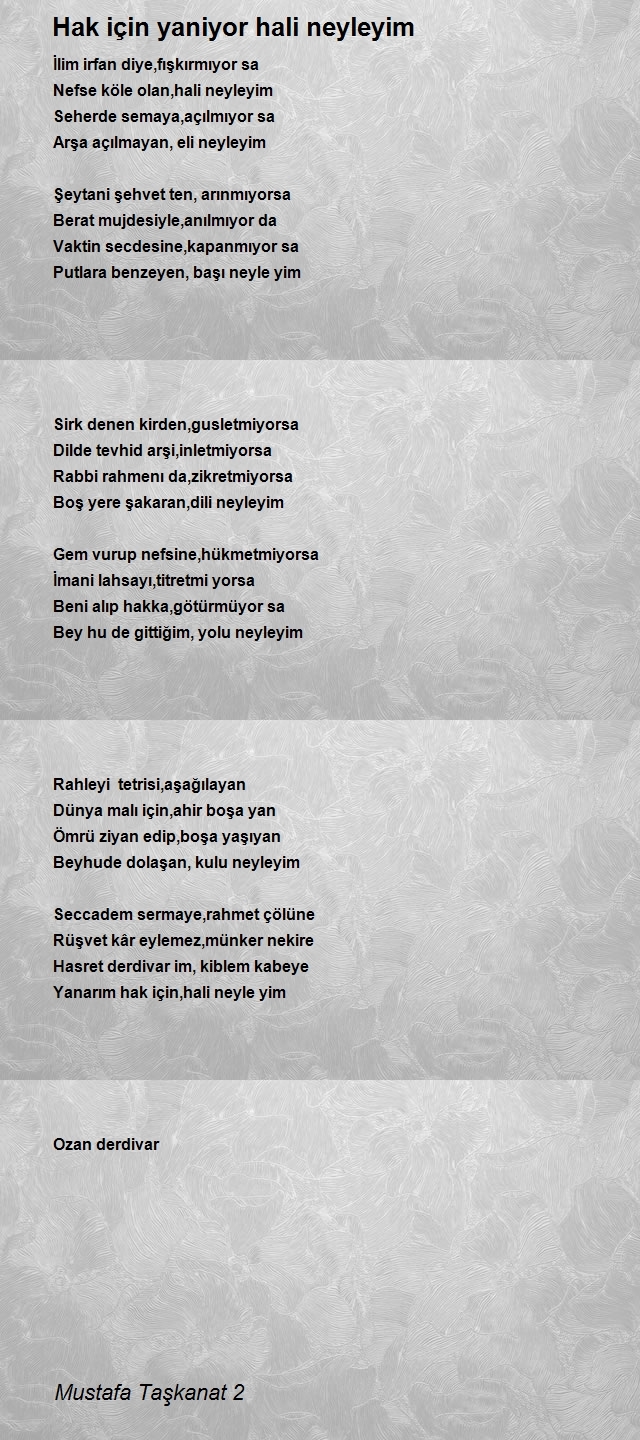 Hak için yaniyor hali neyleyim

İlim irfan diye,fışkırmıyor sa
Nefse köle olan,hali neyleyim
Seherde semaya,açılmıyor sa
Arşa açılmayan, eli neyleyim

Şeytani şehvet ten, arınmıyorsa
Berat mujdesiyle,anılmıyor da
Vaktin secdesine,kapanmıyor sa
Putlara benzeyen, başı neyle yim

Sirk denen kirden,gusletmiyorsa
Dilde tevhid arşi,inletmiyorsa
Rabbi rahmenı da,zikretmiyorsa
Boş yere şakaran,dili neyleyim

Gem vurup nefsine,hükmetmiyorsa
İmani lahsayı,titretmi yorsa
Beni alıp hakka,götürmüyor sa
Bey hu de gittiğim, yolu neyleyim

Rahleyi tetrisi,aşağılayan
Dünya malı için,ahir boşa yan
Ömrü ziyan edip,boşa yaşıyan
Beyhude dolaşan, kulu neyleyim

Seccadem sermaye,rahmet çölüne
Rüşvet kâr eylemez,münker nekire
Hasret derdivar im, kiblem kabeye
Yanarım hak için,hali neyle yim

Ozan derdivar

Mustafa Taşkanat 2